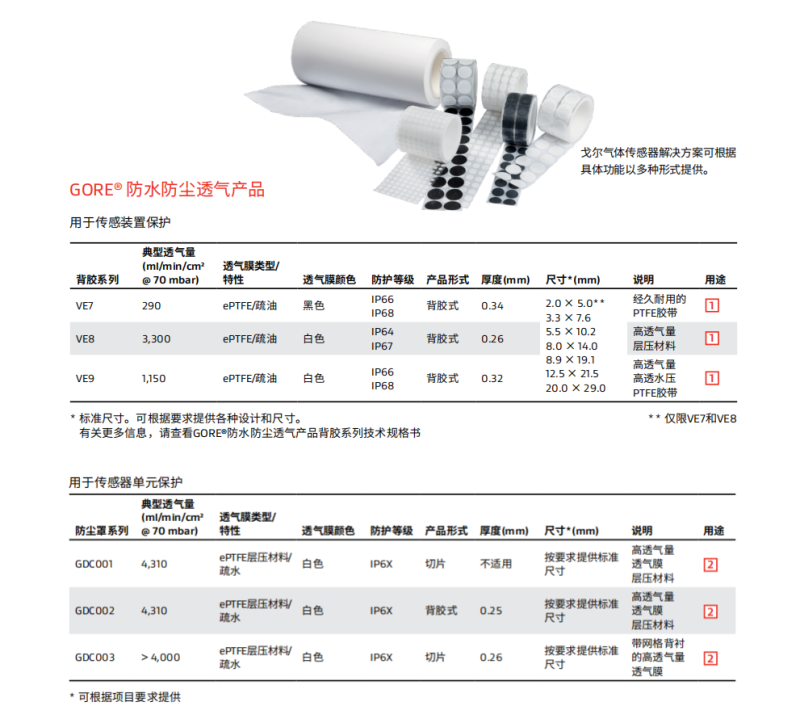 戈尔气体传感器解决方案可根据具体功能以多种形式提供。

GORE® 防水防尘透气产品

用于传感装置保护

| 背胶系列 | 典型透气量 (ml/min/cm² @ 70 mbar) | 透气膜类型/特性 | 透气膜颜色 | 防护等级 | 产品形式 | 厚度(mm) | 尺寸*(mm) | 说明 | 用途 |
|---|---|---|---|---|---|---|---|---|---|
| VE7 | 290 | ePTFE/疏油 | 黑色 | IP66 IP68 | 背胶式 | 0.34 | 2.0 × 5.0** 3.3 × 7.6 5.5 × 10.2 8.0 × 14.0 8.9 × 19.1 12.5 × 21.5 20.0 × 29.0 | 经久耐用的PTFE胶带 | 1 |
| VE8 | 3,300 | ePTFE/疏油 | 白色 | IP64 IP67 | 背胶式 | 0.26 | | 高透气量层压材料 | 1 |
| VE9 | 1,150 | ePTFE/疏油 | 白色 | IP66 IP68 | 背胶式 | 0.32 | | 高透气量高透水压PTFE胶带 | 1 |

* 标准尺寸。可根据要求提供各种设计和尺寸。
有关更多信息，请查看GORE®防水防尘透气产品背胶系列技术规格书

** 仅限VE7和VE8

用于传感器单元保护

| 防尘罩系列 | 典型透气量 (ml/min/cm² @ 70 mbar) | 透气膜类型/特性 | 透气膜颜色 | 防护等级 | 产品形式 | 厚度(mm) | 尺寸*(mm) | 说明 | 用途 |
|---|---|---|---|---|---|---|---|---|---|
| GDC001 | 4,310 | ePTFE层压材料/疏水 | 白色 | IP6X | 切片 | 不适用 | 按要求提供标准尺寸 | 高透气量透气膜层压材料 | 2 |
| GDC002 | 4,310 | ePTFE层压材料/疏水 | 白色 | IP6X | 背胶式 | 0.25 | 按要求提供标准尺寸 | 高透气量透气膜层压材料 | 2 |
| GDC003 | > 4,000 | ePTFE层压材料/疏水 | 白色 | IP6X | 切片 | 0.26 | 按要求提供标准尺寸 | 带网格背衬的高透气量透气膜 | 2 |

* 可根据项目要求提供